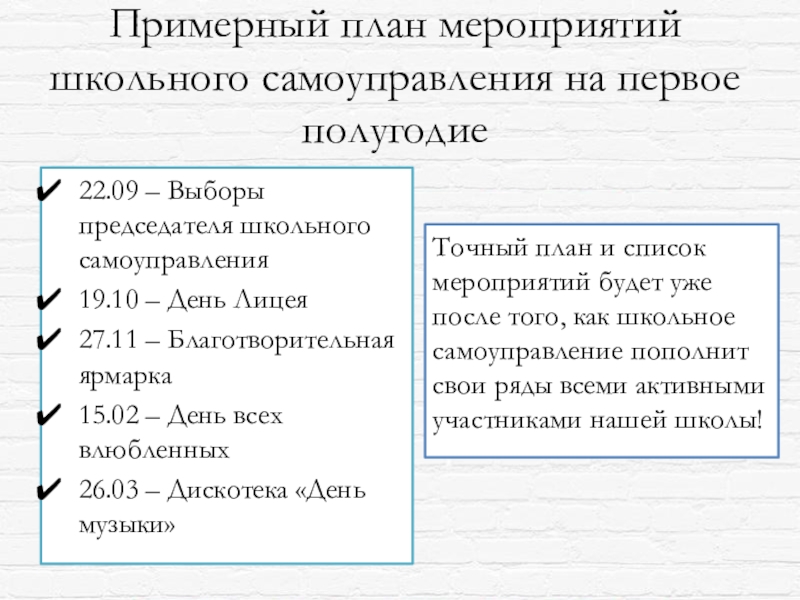 Примерный план мероприятий школьного самоуправления на первое полугодие

✔ 22.09 – Выборы председателя школьного самоуправления
✔ 19.10 – День Лицея
✔ 27.11 – Благотворительная ярмарка
✔ 15.02 – День всех влюбленных
✔ 26.03 – Дискотека «День музыки»

Точный план и список мероприятий будет уже после того, как школьное самоуправление пополнит свои ряды всеми активными участниками нашей школы!